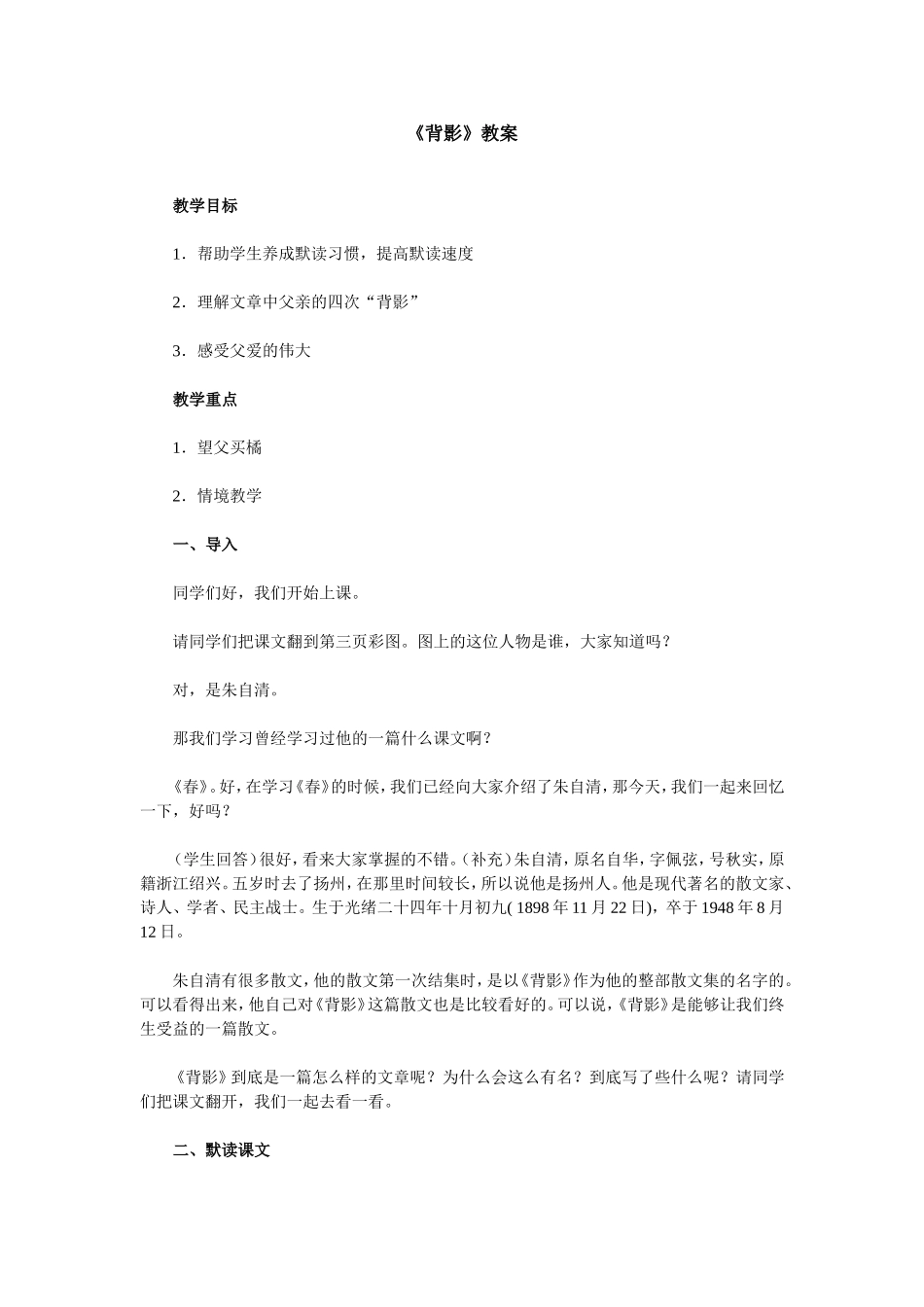 《背影》教案

教学目标

1．帮助学生养成默读习惯，提高默读速度

2．理解文章中父亲的四次“背影”

3．感受父爱的伟大

教学重点

1．望父买橘

2．情境教学

一、导入

同学们好，我们开始上课。

请同学们把课文翻到第三页彩图。图上的这位人物是谁，大家知道吗？

对，是朱自清。

那我们学习曾经学习过他的一篇什么课文啊？

《春》。好，在学习《春》的时候，我们已经向大家介绍了朱自清，那今天，我们一起来回忆一下，好吗？

（学生回答）很好，看来大家掌握的不错。（补充）朱自清，原名自华，字佩弦，号秋实，原籍浙江绍兴。五岁时去了扬州，在那里时间较长，所以说他是扬州人。他是现代著名的散文家、诗人、学者、民主战士。生于光绪二十四年十月初九( 1898 年 11 月 22 日)，卒于 1948 年 8 月 12 日。

朱自清有很多散文，他的散文第一次结集时，是以《背影》作为他的整部散文集的名字的。可以看得出来，他自己对《背影》这篇散文也是比较看好的。可以说，《背影》是能够让我们终生受益的一篇散文。

《背影》到底是一篇怎么样的文章呢？为什么会这么有名？到底写了些什么呢？请同学们把课文翻开，我们一起去看一看。

二、默读课文